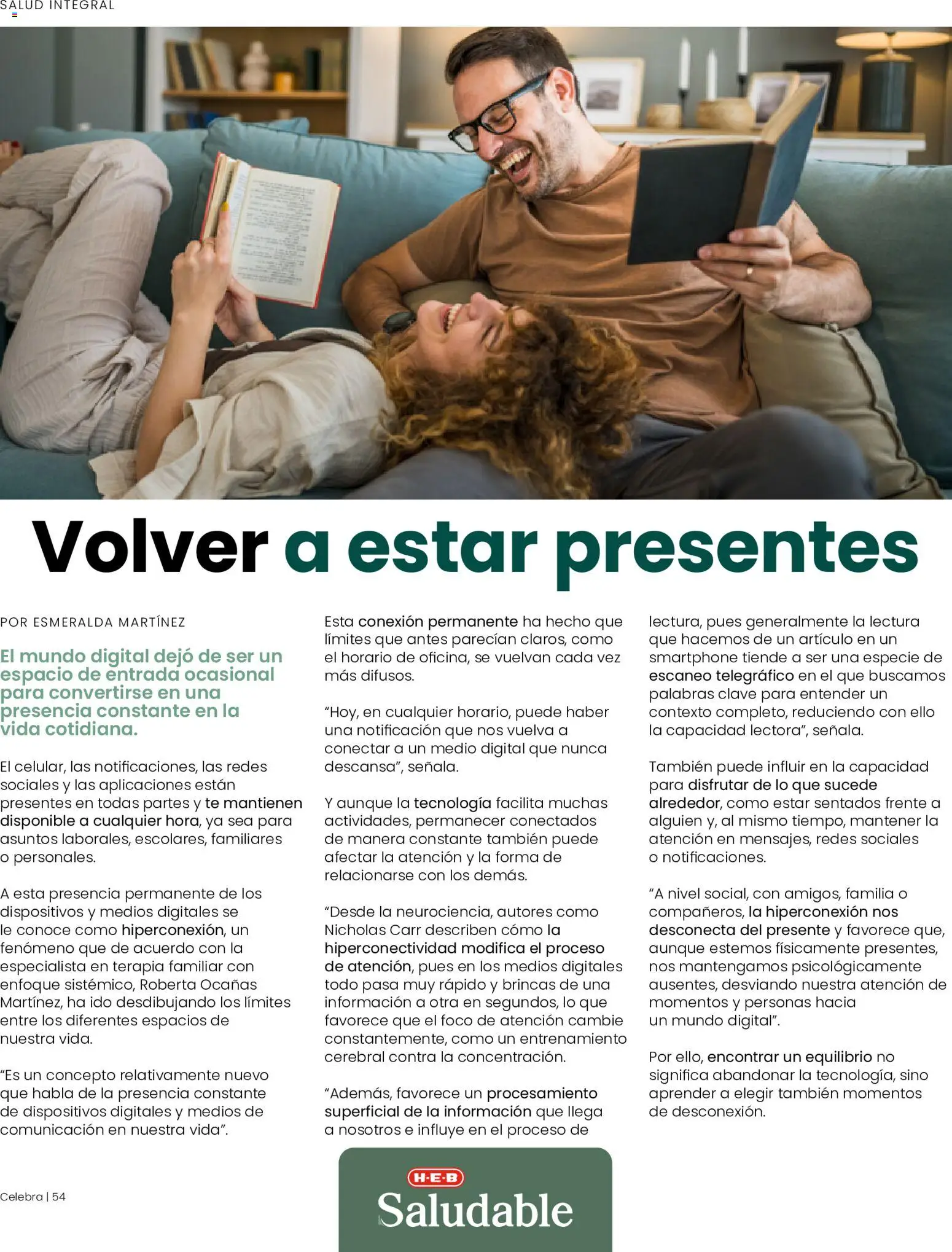 SALUD INTEGRAL

Volver a estar presentes

POR ESMERALDA MARTÍNEZ

El mundo digital dejó de ser un espacio de entrada ocasional para convertirse en una presencia constante en la vida cotidiana.

El celular, las notificaciones, las redes sociales y las aplicaciones están presentes en todas partes y te mantienen disponible a cualquier hora, ya sea para asuntos laborales, escolares, familiares o personales.

A esta presencia permanente de los dispositivos y medios digitales se le conoce como hiperconexión, un fenómeno que de acuerdo con la especialista en terapia familiar con enfoque sistémico, Roberta Ocañas Martínez, ha ido desdibujando los límites entre los diferentes espacios de nuestra vida.

“Es un concepto relativamente nuevo que habla de la presencia constante de dispositivos digitales y medios de comunicación en nuestra vida”.

Esta conexión permanente ha hecho que límites que antes parecían claros, como el horario de oficina, se vuelvan cada vez más difusos.

“Hoy, en cualquier horario, puede haber una notificación que nos vuelva a conectar a un medio digital que nunca descansa”, señala.

Y aunque la tecnología facilita muchas actividades, permanecer conectados de manera constante también puede afectar la atención y la forma de relacionarse con los demás.

“Desde la neurociencia, autores como Nicholas Carr describen cómo la hiperconectividad modifica el proceso de atención, pues en los medios digitales todo pasa muy rápido y brincas de una información a otra en segundos, lo que favorece que el foco de atención cambie constantemente, como un entrenamiento cerebral contra la concentración.

“Además, favorece un procesamiento superficial de la información que llega a nosotros e influye en el proceso de lectura, pues generalmente la lectura que hacemos de un artículo en un smartphone tiende a ser una especie de escaneo telegráfico en el que buscamos palabras clave para entender un contexto completo, reduciendo con ello la capacidad lectora”, señala.

También puede influir en la capacidad para disfrutar de lo que sucede alrededor, como estar sentados frente a alguien y, al mismo tiempo, mantener la atención en mensajes, redes sociales o notificaciones.

“A nivel social, con amigos, familia o compañeros, la hiperconexión nos desconecta del presente y favorece que, aunque estemos físicamente presentes, nos mantengamos psicológicamente ausentes, desviando nuestra atención de momentos y personas hacia un mundo digital”.

Por ello, encontrar un equilibrio no significa abandonar la tecnología, sino aprender a elegir también momentos de desconexión.

Celebra | 54

H-E-B
Saludable